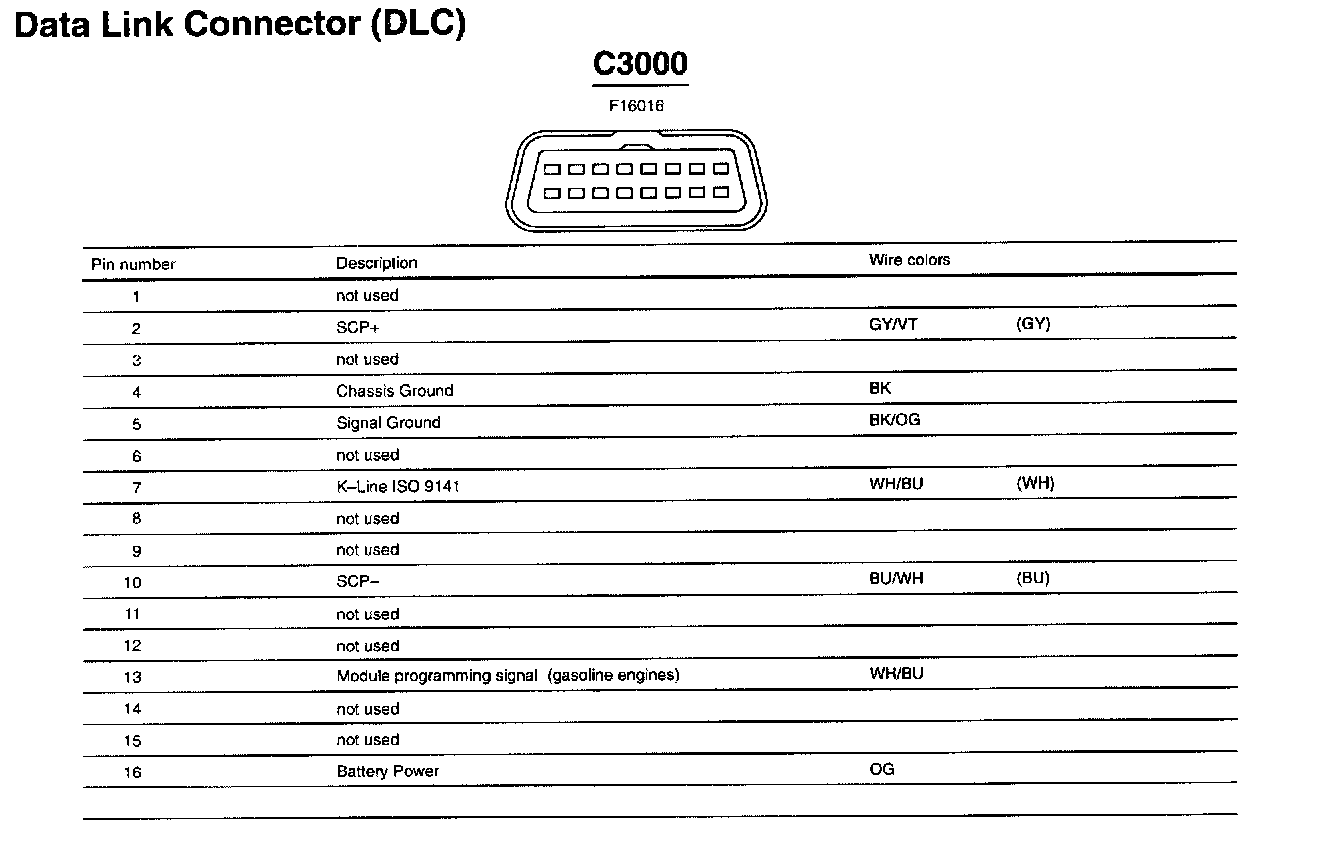 Data Link Connector (DLC)

C3000

F16016

| Pin number | Description | Wire colors | |
|---|---|---|---|
| 1 | not used | | |
| 2 | SCP+ | GY/VT | (GY) |
| 3 | not used | | |
| 4 | Chassis Ground | BK | |
| 5 | Signal Ground | BK/OG | |
| 6 | not used | | |
| 7 | K–Line ISO 9141 | WH/BU | (WH) |
| 8 | not used | | |
| 9 | not used | | |
| 10 | SCP– | BU/WH | (BU) |
| 11 | not used | | |
| 12 | not used | | |
| 13 | Module programming signal (gasoline engines) | WH/BU | |
| 14 | not used | | |
| 15 | not used | | |
| 16 | Battery Power | OG | |